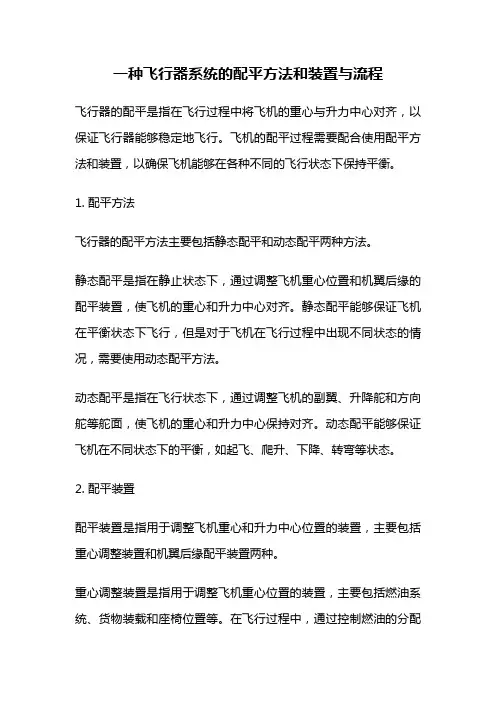 一种飞行器系统的配平方法和装置与流程

飞行器的配平是指在飞行过程中将飞机的重心与升力中心对齐，以保证飞行器能够稳定地飞行。飞机的配平过程需要配合使用配平方法和装置，以确保飞机能够在各种不同的飞行状态下保持平衡。

1. 配平方法

飞行器的配平方法主要包括静态配平和动态配平两种方法。

静态配平是指在静止状态下，通过调整飞机重心位置和机翼后缘的配平装置，使飞机的重心和升力中心对齐。静态配平能够保证飞机在平衡状态下飞行，但是对于飞机在飞行过程中出现不同状态的情况，需要使用动态配平方法。

动态配平是指在飞行状态下，通过调整飞机的副翼、升降舵和方向舵等舵面，使飞机的重心和升力中心保持对齐。动态配平能够保证飞机在不同状态下的平衡，如起飞、爬升、下降、转弯等状态。

2. 配平装置

配平装置是指用于调整飞机重心和升力中心位置的装置，主要包括重心调整装置和机翼后缘配平装置两种。

重心调整装置是指用于调整飞机重心位置的装置，主要包括燃油系统、货物装载和座椅位置等。在飞行过程中，通过控制燃油的分配